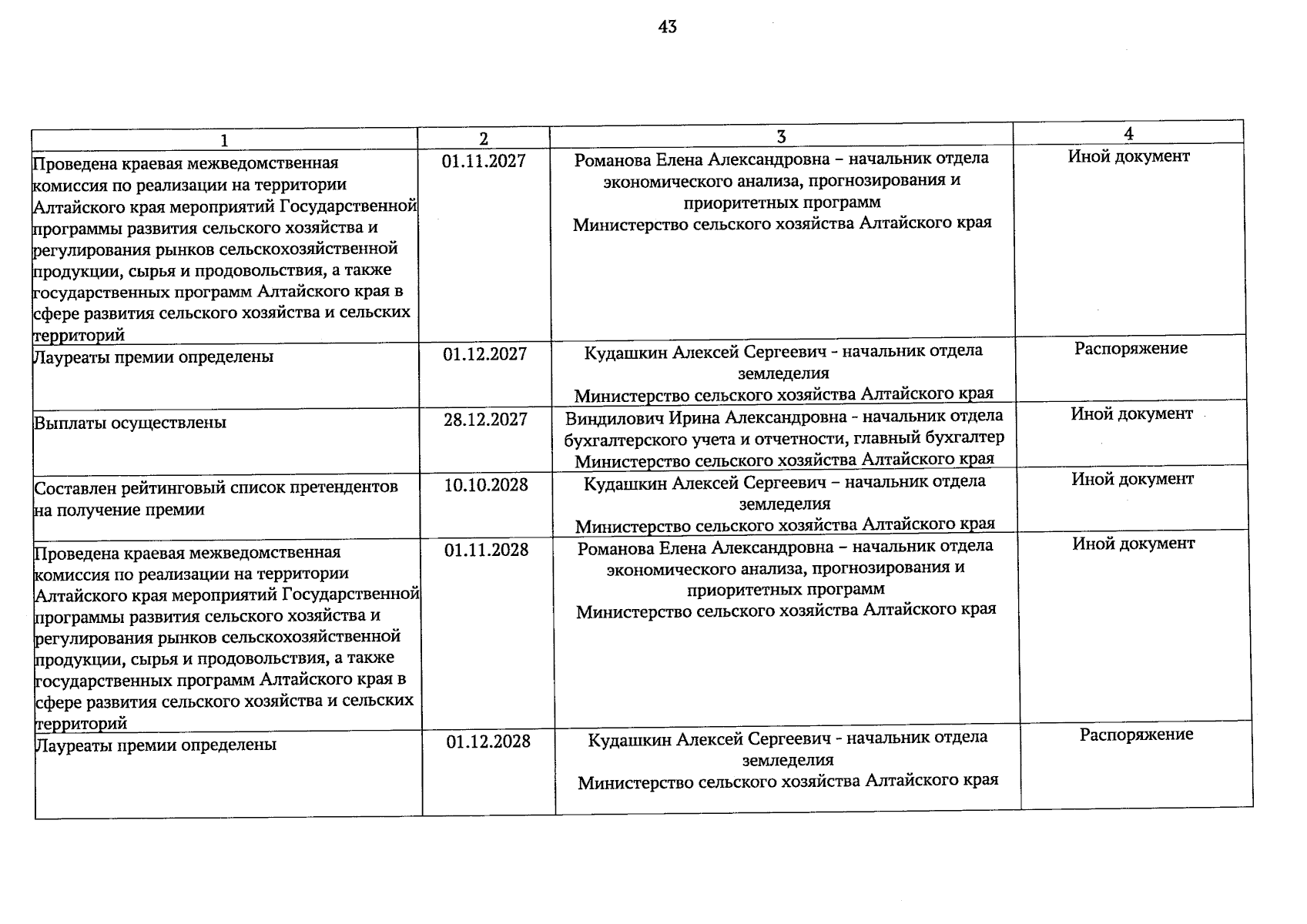 43

| 1 | 2 | 3 | 4 |
|---|---|---|---|
| Проведена краевая межведомственная комиссия по реализации на территории Алтайского края мероприятий Государственной программы развития сельского хозяйства и регулирования рынков сельскохозяйственной продукции, сырья и продовольствия, а также государственных программ Алтайского края в сфере развития сельского хозяйства и сельских территорий | 01.11.2027 | Романова Елена Александровна – начальник отдела экономического анализа, прогнозирования и приоритетных программ Министерство сельского хозяйства Алтайского края | Иной документ |
| Лауреаты премии определены | 01.12.2027 | Кудашкин Алексей Сергеевич - начальник отдела земледелия Министерство сельского хозяйства Алтайского края | Распоряжение |
| Выплаты осуществлены | 28.12.2027 | Виндилович Ирина Александровна - начальник отдела бухгалтерского учета и отчетности, главный бухгалтер Министерство сельского хозяйства Алтайского края | Иной документ |
| Составлен рейтинговый список претендентов на получение премии | 10.10.2028 | Кудашкин Алексей Сергеевич – начальник отдела земледелия Министерство сельского хозяйства Алтайского края | Иной документ |
| Проведена краевая межведомственная комиссия по реализации на территории Алтайского края мероприятий Государственной программы развития сельского хозяйства и регулирования рынков сельскохозяйственной продукции, сырья и продовольствия, а также государственных программ Алтайского края в сфере развития сельского хозяйства и сельских территорий | 01.11.2028 | Романова Елена Александровна – начальник отдела экономического анализа, прогнозирования и приоритетных программ Министерство сельского хозяйства Алтайского края | Иной документ |
| Лауреаты премии определены | 01.12.2028 | Кудашкин Алексей Сергеевич - начальник отдела земледелия Министерство сельского хозяйства Алтайского края | Распоряжение |